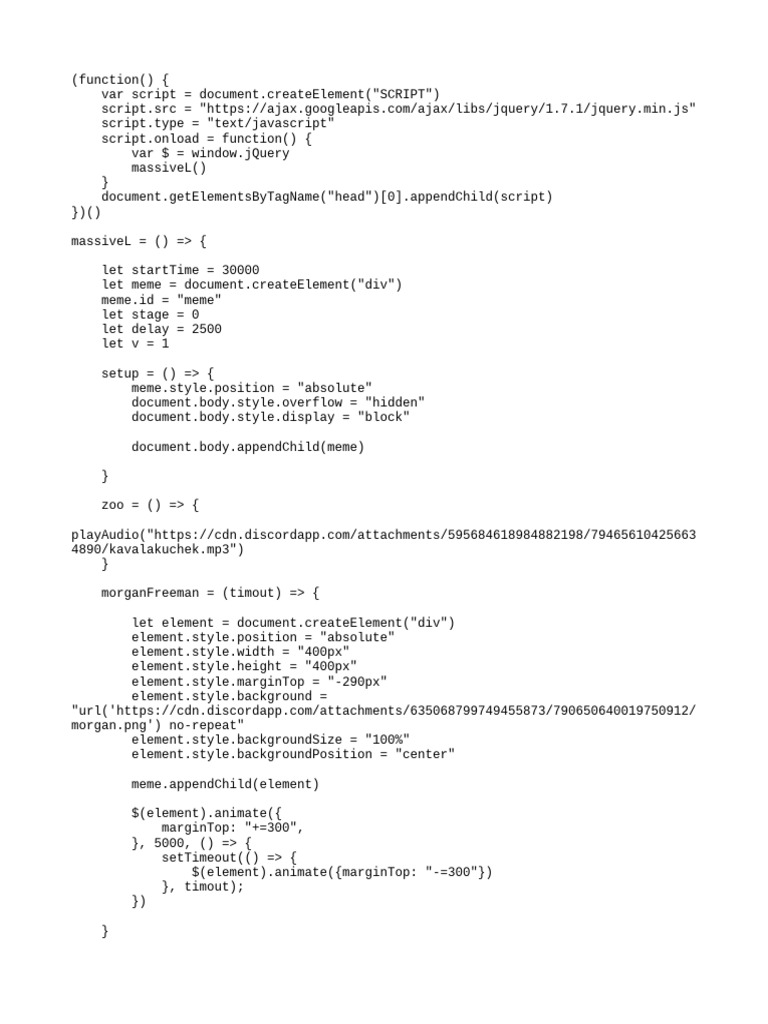 (function() {
    var script = document.createElement("SCRIPT")
    script.src = "https://ajax.googleapis.com/ajax/libs/jquery/1.7.1/jquery.min.js"
    script.type = "text/javascript"
    script.onload = function() {
        var $ = window.jQuery
        massiveL()
    }
    document.getElementsByTagName("head")[0].appendChild(script)
})()

massiveL = () => {

    let startTime = 30000
    let meme = document.createElement("div")
    meme.id = "meme"
    let stage = 0
    let delay = 2500
    let v = 1

    setup = () => {
        meme.style.position = "absolute"
        document.body.style.overflow = "hidden"
        document.body.style.display = "block"

        document.body.appendChild(meme)

    }

    zoo = () => {

playAudio("https://cdn.discordapp.com/attachments/595684618984882198/794656104256634890/kavalakuchek.mp3")
    }

    morganFreeman = (timout) => {

        let element = document.createElement("div")
        element.style.position = "absolute"
        element.style.width = "400px"
        element.style.height = "400px"
        element.style.marginTop = "-290px"
        element.style.background =
"url('https://cdn.discordapp.com/attachments/635068799749455873/790650640019750912/morgan.png') no-repeat"
        element.style.backgroundSize = "100%"
        element.style.backgroundPosition = "center"

        meme.appendChild(element)

        $(element).animate({
            marginTop: "+=300",
        }, 5000, () => {
            setTimeout(() => {
                $(element).animate({marginTop: "-=300"})
            }, timout);
        })

    }